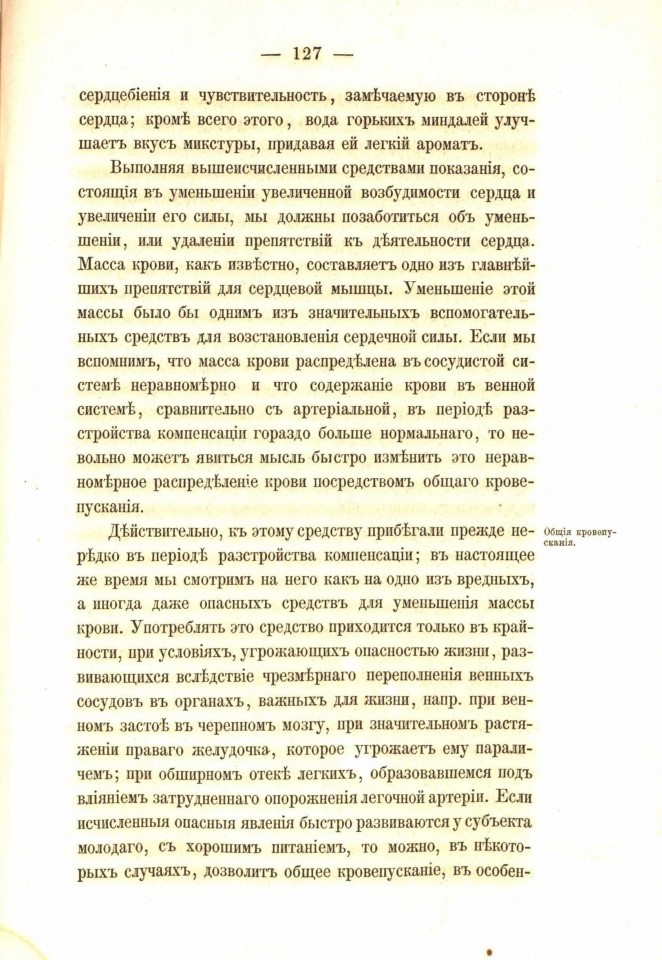 — 127 —

сердцебіенія и чувствительность, замѣчаемую въ сторонѣ сердца; кромѣ всего этого, вода горькихъ миндалей улучшаетъ вкусъ микстуры, придавая ей легкій ароматъ.

Выполняя вышеисчисленными средствами показанія, состоящія въ уменьшеніи увеличенной возбудимости сердца и увеличеніи его силы, мы должны позаботиться объ уменьшеніи, или удаленіи препятствій къ дѣятельности сердца. Масса крови, какъ извѣстно, составляетъ одно изъ главнѣйшихъ препятствій для сердцевой мышцы. Уменьшеніе этой массы было бы однимъ изъ значительныхъ вспомогательныхъ средствъ для возстановленія сердечной силы. Если мы вспомнимъ, что масса крови распредѣлена въ сосудистой системѣ неравномѣрно и что содержаніе крови въ венной системѣ, сравнительно съ артеріальной, въ періодѣ разстройства компенсаціи гораздо больше нормальнаго, то невольно можетъ явиться мысль быстро измѣнить это неравномѣрное распредѣленіе крови посредствомъ общаго кровепусканія.

Общія кровепусканія.

Дѣйствительно, къ этому средству прибѣгали прежде нерѣдко въ періодѣ разстройства компенсаціи; въ настоящее же время мы смотримъ на него какъ на одно изъ вредныхъ, а иногда даже опасныхъ средствъ для уменьшенія массы крови. Употреблять это средство приходится только въ крайности, при условіяхъ, угрожающихъ опасностью жизни, развивающихся вслѣдствіе чрезмѣрнаго переполненія венныхъ сосудовъ въ органахъ, важныхъ для жизни, напр. при венномъ застоѣ въ черепномъ мозгу, при значительномъ растяженіи праваго желудочка, которое угрожаетъ ему параличемъ; при обширномъ отекѣ легкихъ, образовавшемся подъ вліяніемъ затрудненнаго опорожненія легочной артеріи. Если исчисленныя опасныя явленія быстро развиваются у субъекта молодаго, съ хорошимъ питаніемъ, то можно, въ нѣкоторыхъ случаяхъ, дозволить общее кровепусканіе, въ особен-